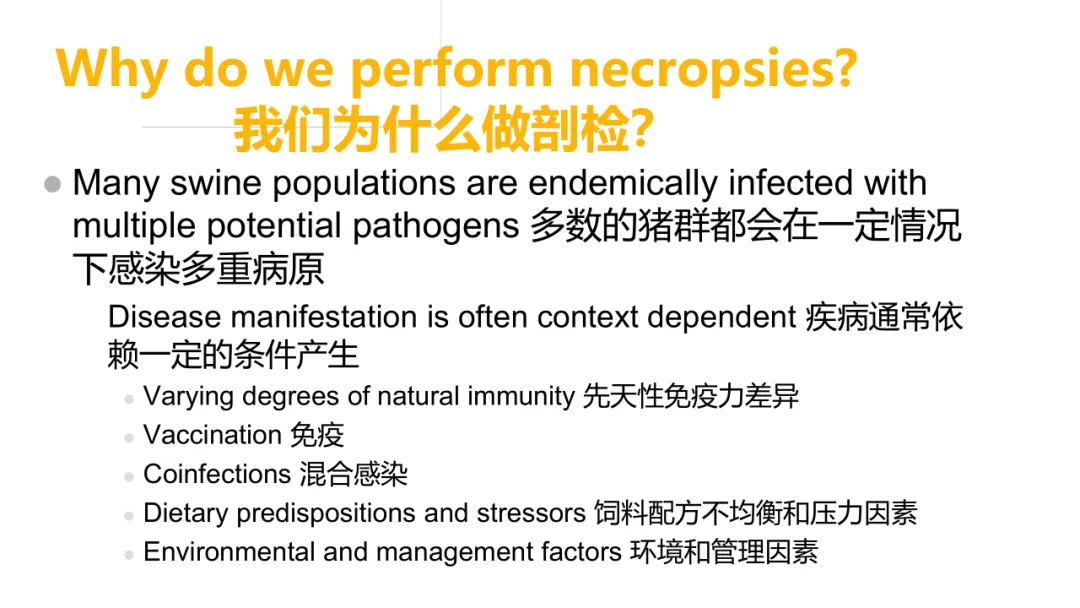 Why do we perform necropsies?
我们为什么做剖检?

• Many swine populations are endemically infected with multiple potential pathogens 多数的猪群都会在一定情况下感染多重病原

Disease manifestation is often context dependent 疾病通常依赖一定的条件产生

• Varying degrees of natural immunity 先天性免疫力差异
• Vaccination 免疫
• Coinfections 混合感染
• Dietary predispositions and stressors 饲料配方不均衡和压力因素
• Environmental and management factors 环境和管理因素